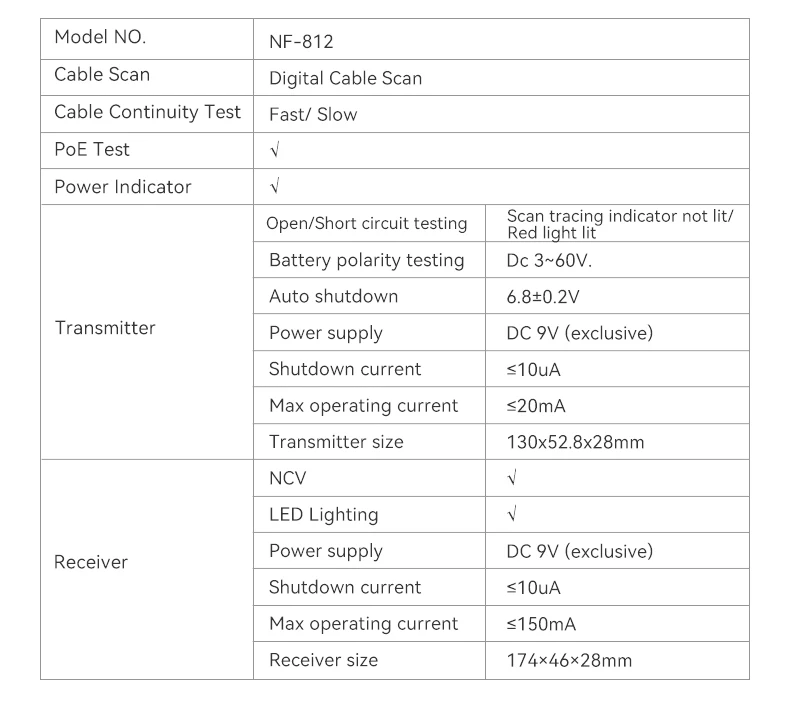 | Model NO. | NF-812 | |
|---|---|---|
| Cable Scan | Digital Cable Scan | |
| Cable Continuity Test | Fast/ Slow | |
| PoE Test | √ | |
| Power Indicator | √ | |
| Transmitter | Open/Short circuit testing | Scan tracing indicator not lit/ Red light lit |
| | Battery polarity testing | Dc 3~60V. |
| | Auto shutdown | 6.8±0.2V |
| | Power supply | DC 9V (exclusive) |
| | Shutdown current | ≤10uA |
| | Max operating current | ≤20mA |
| | Transmitter size | 130x52.8x28mm |
| Receiver | NCV | √ |
| | LED Lighting | √ |
| | Power supply | DC 9V (exclusive) |
| | Shutdown current | ≤10uA |
| | Max operating current | ≤150mA |
| | Receiver size | 174×46×28mm |